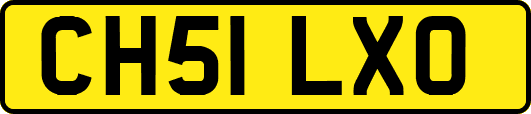 CH51 LXO